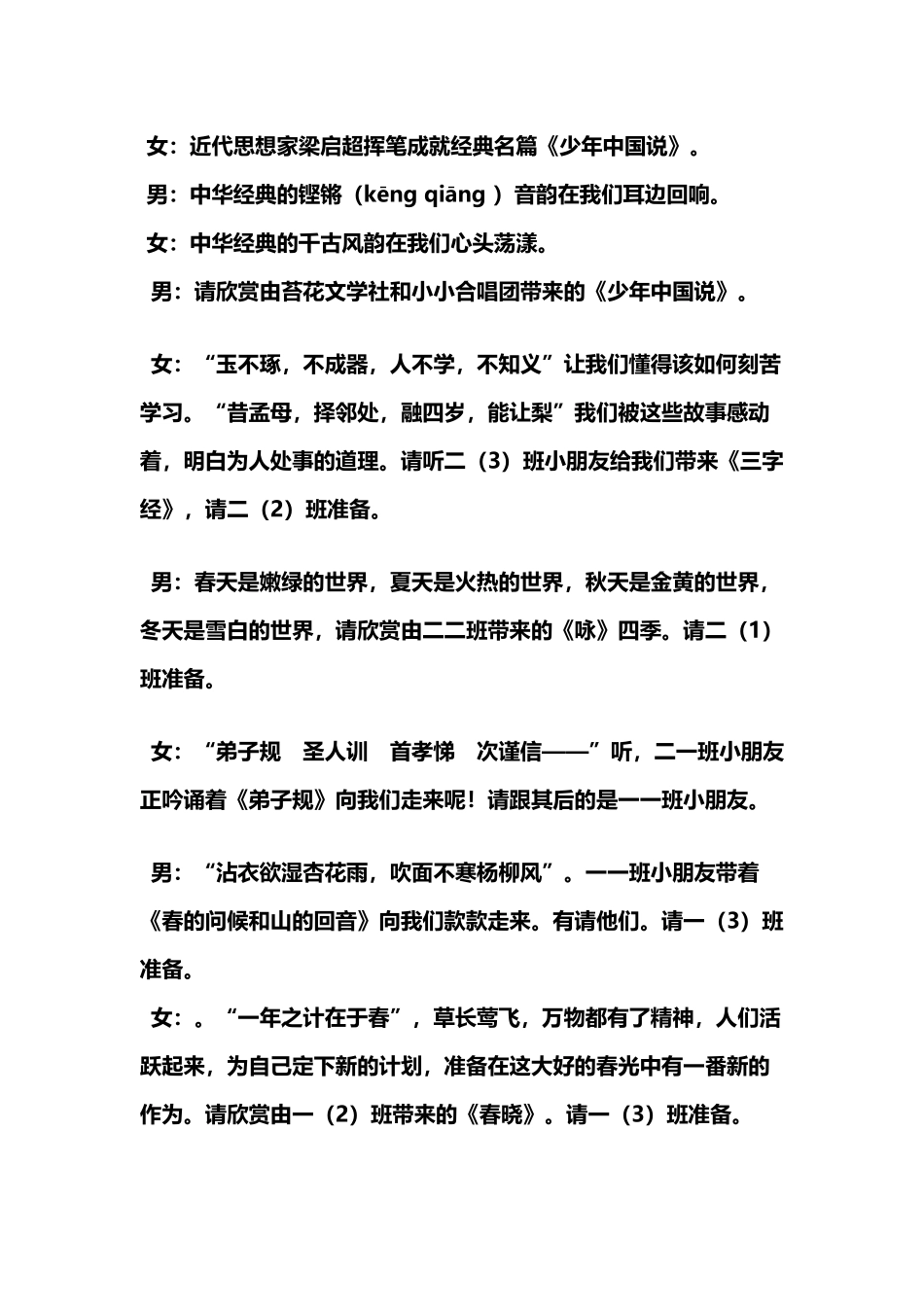 女：近代思想家梁启超挥笔成就经典名篇《少年中国说》。
男：中华经典的铿锵（kēng qiāng ）音韵在我们耳边回响。
女：中华经典的千古风韵在我们心头荡漾。
男：请欣赏由苔花文学社和小小合唱团带来的《少年中国说》。

女：“玉不琢，不成器，人不学，不知义”让我们懂得该如何刻苦学习。“昔孟母，择邻处，融四岁，能让梨”我们被这些故事感动着，明白为人处事的道理。请听二（3）班小朋友给我们带来《三字经》，请二（2）班准备。

男：春天是嫩绿的世界，夏天是火热的世界，秋天是金黄的世界，冬天是雪白的世界，请欣赏由二二班带来的《咏》四季。请二（1）班准备。

女：“弟子规　圣人训　首孝悌　次谨信——”听，二一班小朋友正吟诵着《弟子规》向我们走来呢！请跟其后的是一一班小朋友。

男：“沾衣欲湿杏花雨，吹面不寒杨柳风”。一一班小朋友带着《春的问候和山的回音》向我们款款走来。有请他们。请一（3）班准备。
女：。“一年之计在于春”，草长莺飞，万物都有了精神，人们活跃起来，为自己定下新的计划，准备在这大好的春光中有一番新的作为。请欣赏由一（2）班带来的《春晓》。请一（3）班准备。